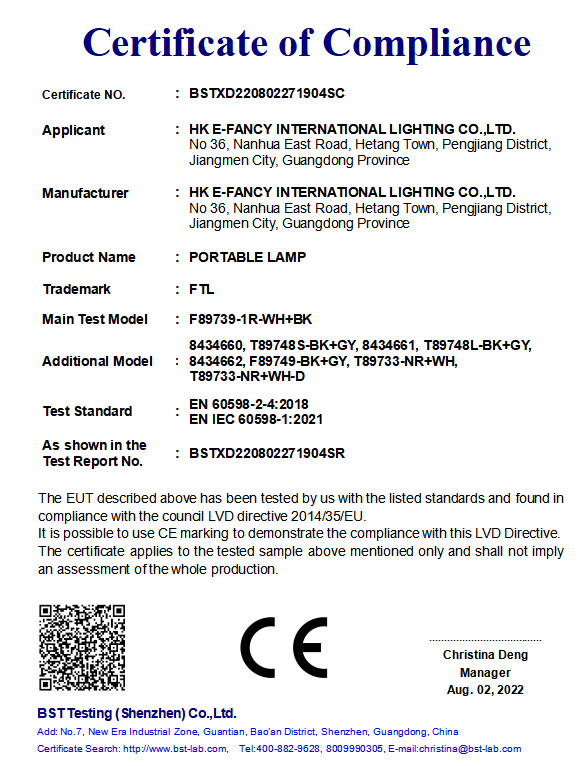 Certificate of Compliance

Certificate NO. : BSTXD220802271904SC

Applicant : HK E-FANCY INTERNATIONAL LIGHTING CO.,LTD. No 36, Nanhua East Road, Hetang Town, Pengjiang District, Jiangmen City, Guangdong Province

Manufacturer : HK E-FANCY INTERNATIONAL LIGHTING CO.,LTD. No 36, Nanhua East Road, Hetang Town, Pengjiang District, Jiangmen City, Guangdong Province

Product Name : PORTABLE LAMP

Trademark : FTL

Main Test Model : F89739-1R-WH+BK

Additional Model : 8434660, T89748S-BK+GY, 8434661, T89748L-BK+GY, 8434662, F89749-BK+GY, T89733-NR+WH, T89733-NR+WH-D

Test Standard : EN 60598-2-4:2018 EN IEC 60598-1:2021

As shown in the Test Report No. : BSTXD220802271904SR

The EUT described above has been tested by us with the listed standards and found in compliance with the council LVD directive 2014/35/EU.
It is possible to use CE marking to demonstrate the compliance with this LVD Directive.
The certificate applies to the tested sample above mentioned only and shall not imply an assessment of the whole production.

CE

Christina Deng
Manager
Aug. 02, 2022

BST Testing (Shenzhen) Co.,Ltd.
Add: No.7, New Era Industrial Zone, Guantian, Bao'an District, Shenzhen, Guangdong, China
Certificate Search: http://www.bst-lab.com, Tel:400-882-9628, 8009990305, E-mail:christina@bst-lab.com